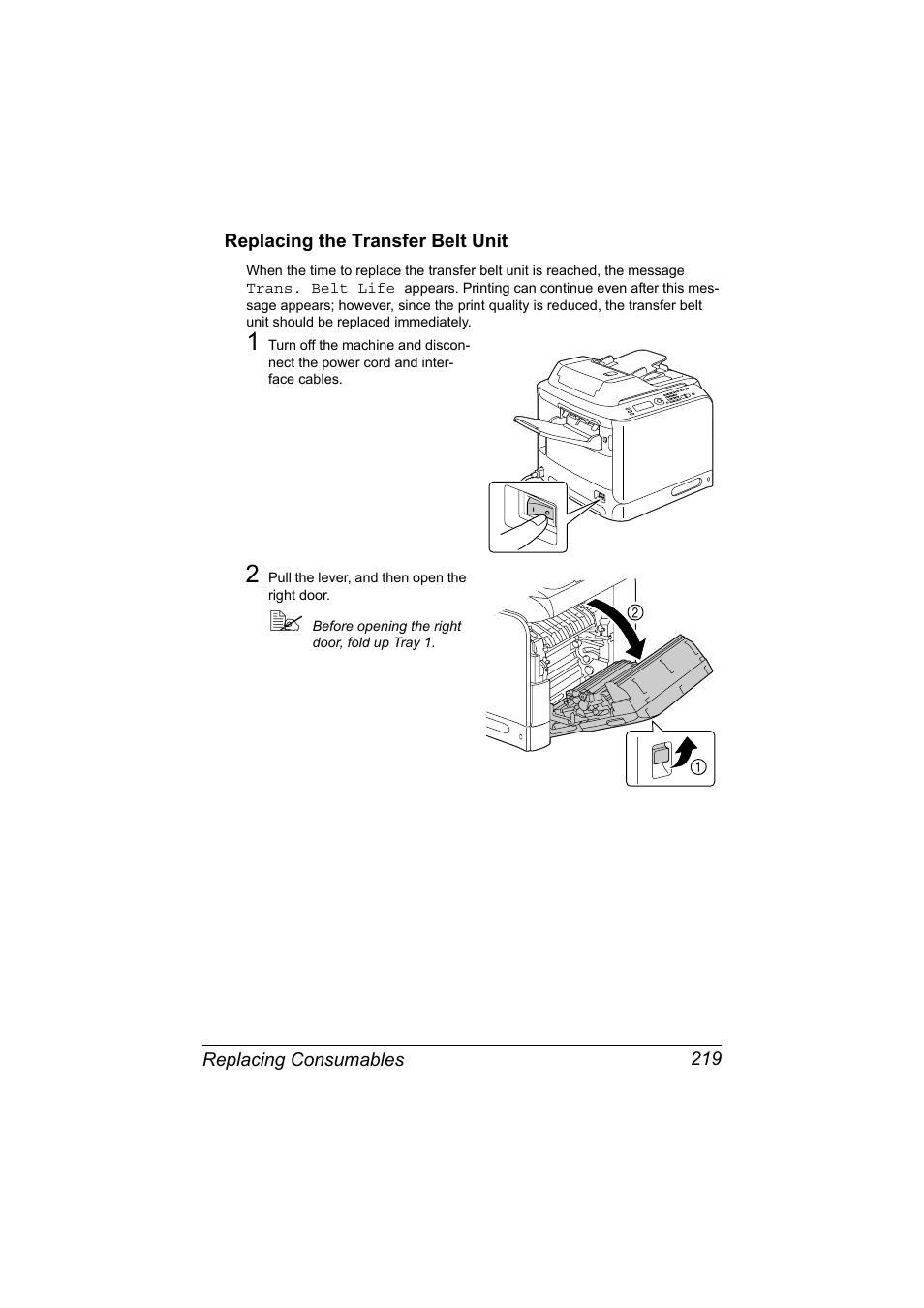 Replacing the Transfer Belt Unit

When the time to replace the transfer belt unit is reached, the message Trans. Belt Life appears. Printing can continue even after this message appears; however, since the print quality is reduced, the transfer belt unit should be replaced immediately.

1 Turn off the machine and disconnect the power cord and interface cables.

2 Pull the lever, and then open the right door.

Before opening the right door, fold up Tray 1.

2

1

Replacing Consumables 219